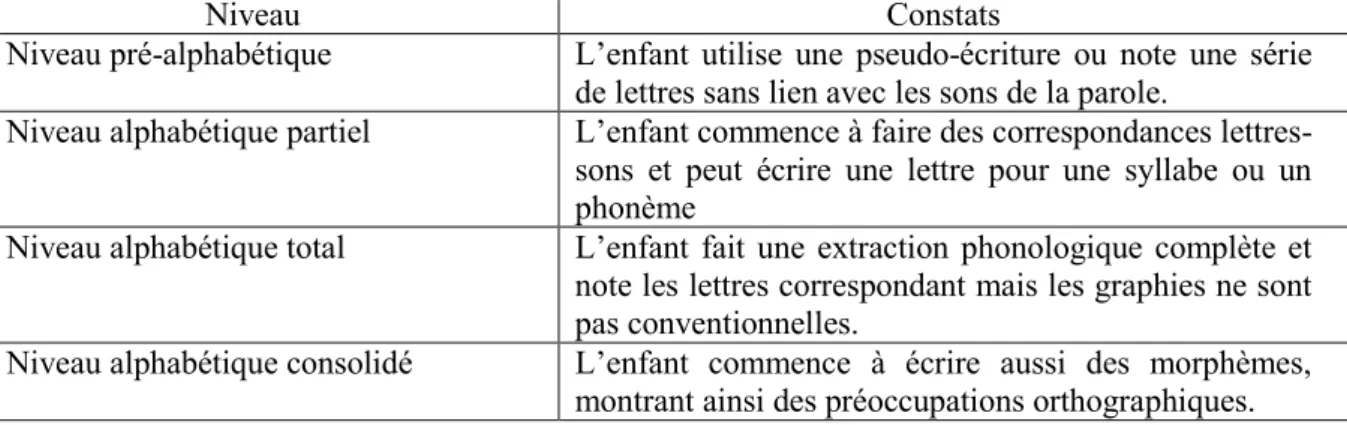 | Niveau | Constats |
|---|---|
| Niveau pré-alphabétique | L’enfant utilise une pseudo-écriture ou note une série de lettres sans lien avec les sons de la parole. |
| Niveau alphabétique partiel | L’enfant commence à faire des correspondances lettres-sons et peut écrire une lettre pour une syllabe ou un phonème |
| Niveau alphabétique total | L’enfant fait une extraction phonologique complète et note les lettres correspondant mais les graphies ne sont pas conventionnelles. |
| Niveau alphabétique consolidé | L’enfant commence à écrire aussi des morphèmes, montrant ainsi des préoccupations orthographiques. |